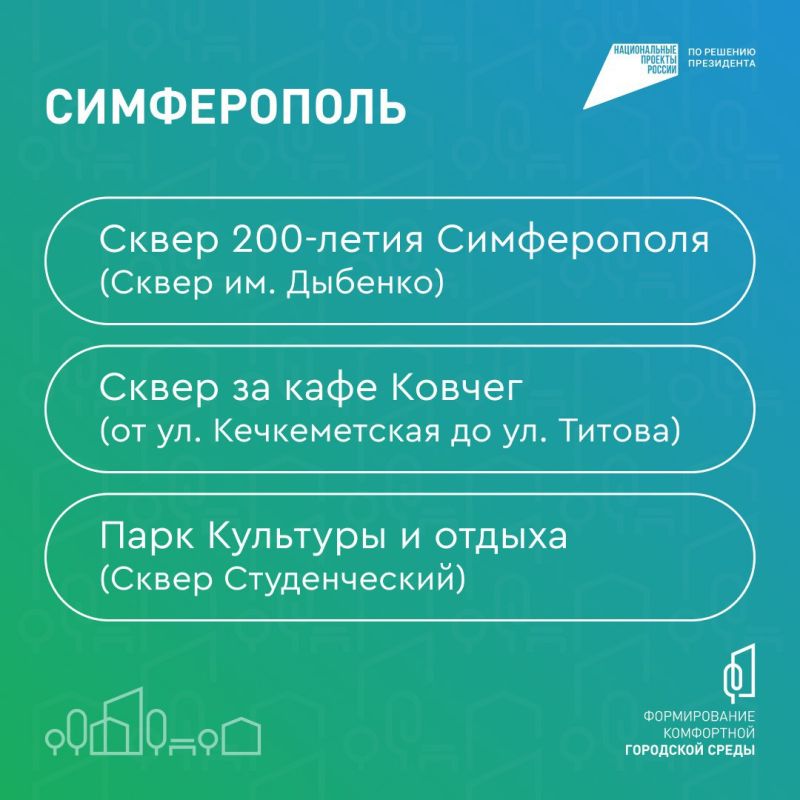 НАЦИОНАЛЬНЫЕ ПРОЕКТЫ РОССИИ

ПО РЕШЕНИЮ ПРЕЗИДЕНТА

СИМФЕРОПОЛЬ

Сквер 200-летия Симферополя
(Сквер им. Дыбенко)

Сквер за кафе Ковчег
(от ул. Кечкеметская до ул. Титова)

Парк Культуры и отдыха
(Сквер Студенческий)

ФОРМИРОВАНИЕ КОМФОРТНОЙ ГОРОДСКОЙ СРЕДЫ